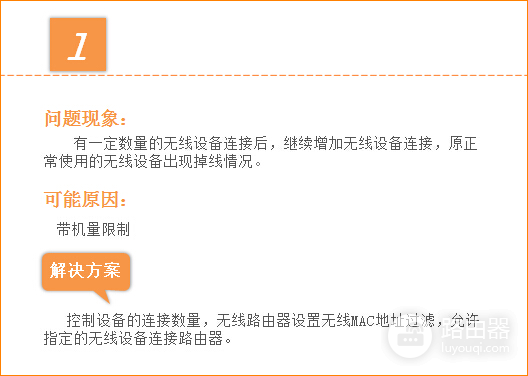 1

问题现象：

有一定数量的无线设备连接后，继续增加无线设备连接，原正常使用的无线设备出现掉线情况。

可能原因：

带机量限制

解决方案

控制设备的连接数量，无线路由器设置无线MAC地址过滤，允许指定的无线设备连接路由器。

路由器
luyouqi.com